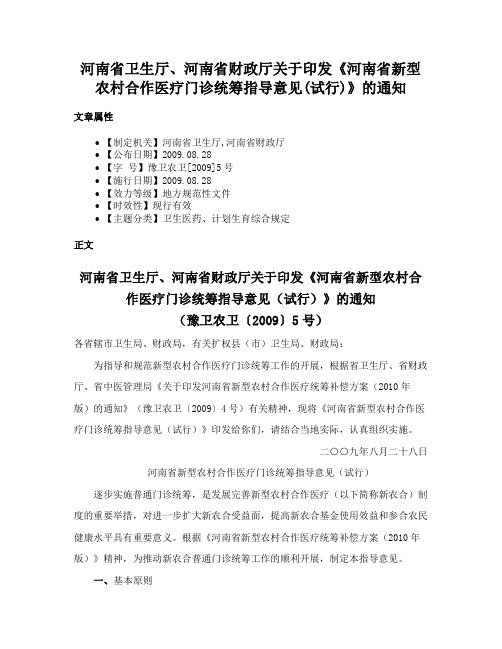 河南省卫生厅、河南省财政厅关于印发《河南省新型农村合作医疗门诊统筹指导意见(试行)》的通知

文章属性

• 【制定机关】河南省卫生厅,河南省财政厅
• 【公布日期】2009.08.28
• 【字　号】豫卫农卫[2009]5号
• 【施行日期】2009.08.28
• 【效力等级】地方规范性文件
• 【时效性】现行有效
• 【主题分类】卫生医药、计划生育综合规定

正文

河南省卫生厅、河南省财政厅关于印发《河南省新型农村合作医疗门诊统筹指导意见（试行）》的通知
（豫卫农卫〔2009〕5号）

各省辖市卫生局、财政局，有关扩权县（市）卫生局、财政局：

为指导和规范新型农村合作医疗门诊统筹工作的开展，根据省卫生厅、省财政厅、省中医管理局《关于印发河南省新型农村合作医疗统筹补偿方案（2010年版）的通知》（豫卫农卫〔2009〕4号）有关精神，现将《河南省新型农村合作医疗门诊统筹指导意见（试行）》印发给你们，请结合当地实际，认真组织实施。

二〇〇九年八月二十八日

河南省新型农村合作医疗门诊统筹指导意见（试行）

逐步实施普通门诊统筹，是发展完善新型农村合作医疗（以下简称新农合）制度的重要举措，对进一步扩大新农合受益面，提高新农合基金使用效益和参合农民健康水平具有重要意义。根据《河南省新型农村合作医疗统筹补偿方案（2010年版）》精神，为推动新农合普通门诊统筹工作的顺利开展，制定本指导意见。

一、基本原则